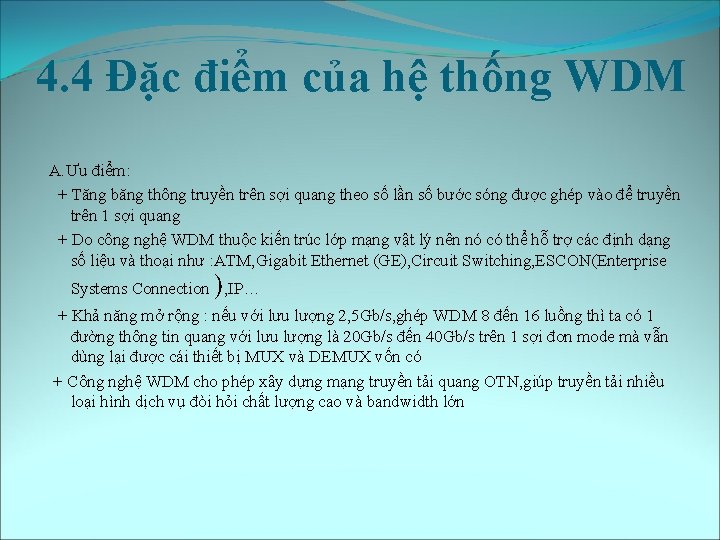 4.4 Đặc điểm của hệ thống WDM

A.Ưu điểm:

+ Tăng băng thông truyền trên sợi quang theo số lần số bước sóng được ghép vào để truyền trên 1 sợi quang

+ Do công nghệ WDM thuộc kiến trúc lớp mạng vật lý nên nó có thể hỗ trợ các định dạng số liệu và thoại như :ATM,Gigabit Ethernet (GE),Circuit Switching,ESCON(Enterprise Systems Connection ),IP…

+ Khả năng mở rộng : nếu với lưu lượng 2,5Gb/s,ghép WDM 8 đến 16 luồng thì ta có 1 đường thông tin quang với lưu lượng là 20Gb/s đến 40Gb/s trên 1 sợi đơn mode mà vẫn dùng lại được cái thiết bị MUX và DEMUX vốn có

+ Công nghệ WDM cho phép xây dựng mạng truyền tải quang OTN,giúp truyền tải nhiều loại hình dịch vụ đòi hỏi chất lượng cao và bandwidth lớn